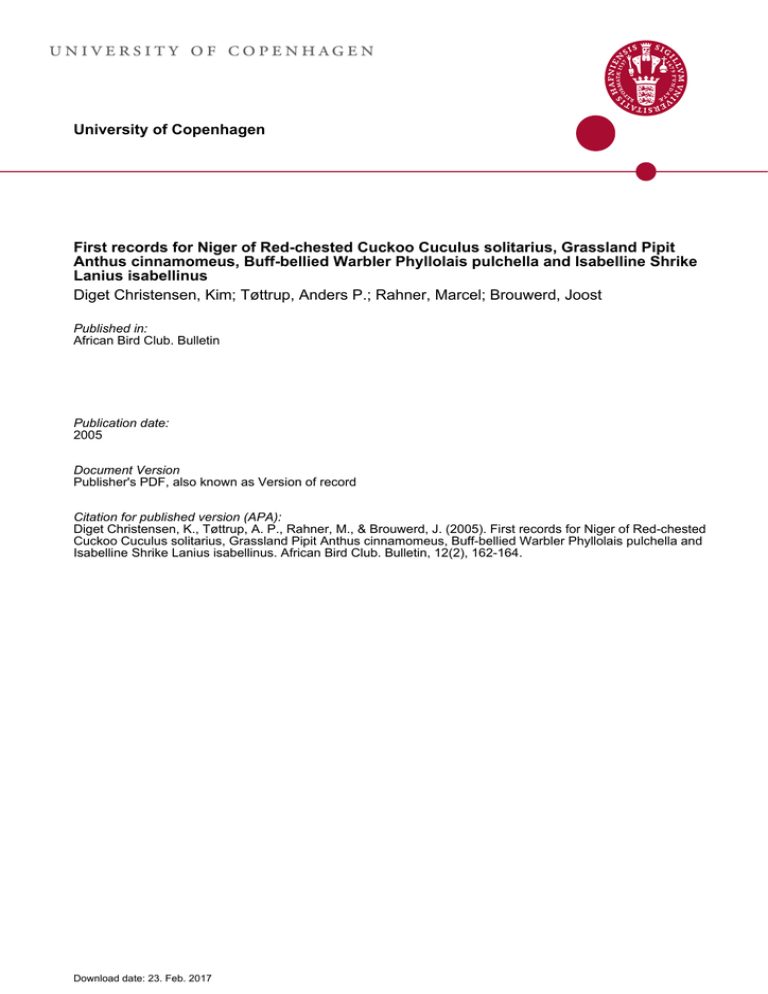 UNIVERSITY OF COPENHAGEN

University of Copenhagen

First records for Niger of Red-chested Cuckoo Cuculus solitarius, Grassland Pipit Anthus cinnamomeus, Buff-bellied Warbler Phyllolais pulchella and Isabelline Shrike Lanius isabellinus

Diget Christensen, Kim; Tøttrup, Anders P.; Rahner, Marcel; Brouwerd, Joost

Published in:
African Bird Club. Bulletin

Publication date:
2005

Document Version
Publisher's PDF, also known as Version of record

Citation for published version (APA):
Diget Christensen, K., Tøttrup, A. P., Rahner, M., & Brouwerd, J. (2005). First records for Niger of Red-chested Cuckoo Cuculus solitarius, Grassland Pipit Anthus cinnamomeus, Buff-bellied Warbler Phyllolais pulchella and Isabelline Shrike Lanius isabellinus. African Bird Club. Bulletin, 12(2), 162-164.

Download date: 23. Feb. 2017